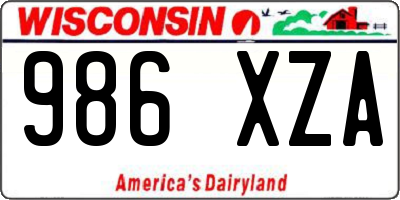 WISCONSIN

986 XZA

America's Dairyland